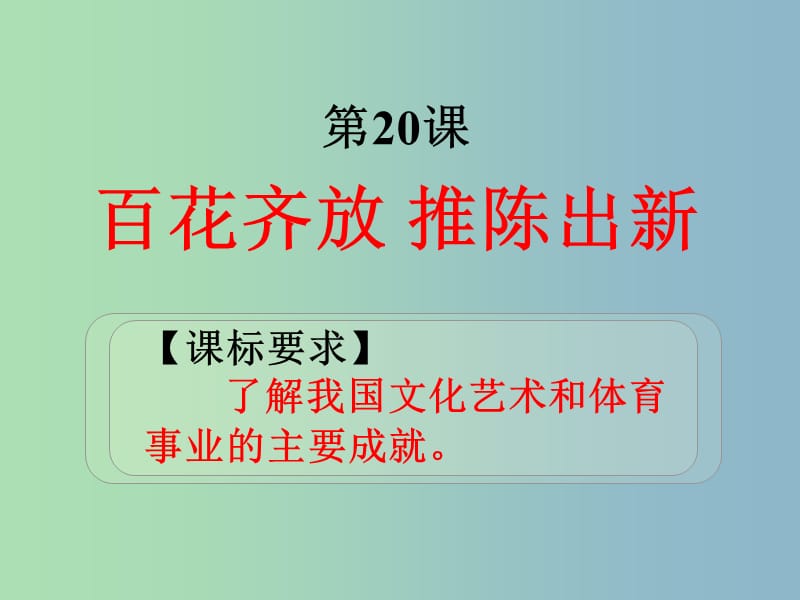 第20课

百花齐放 推陈出新

【课标要求】

了解我国文化艺术和体育事业的主要成就。